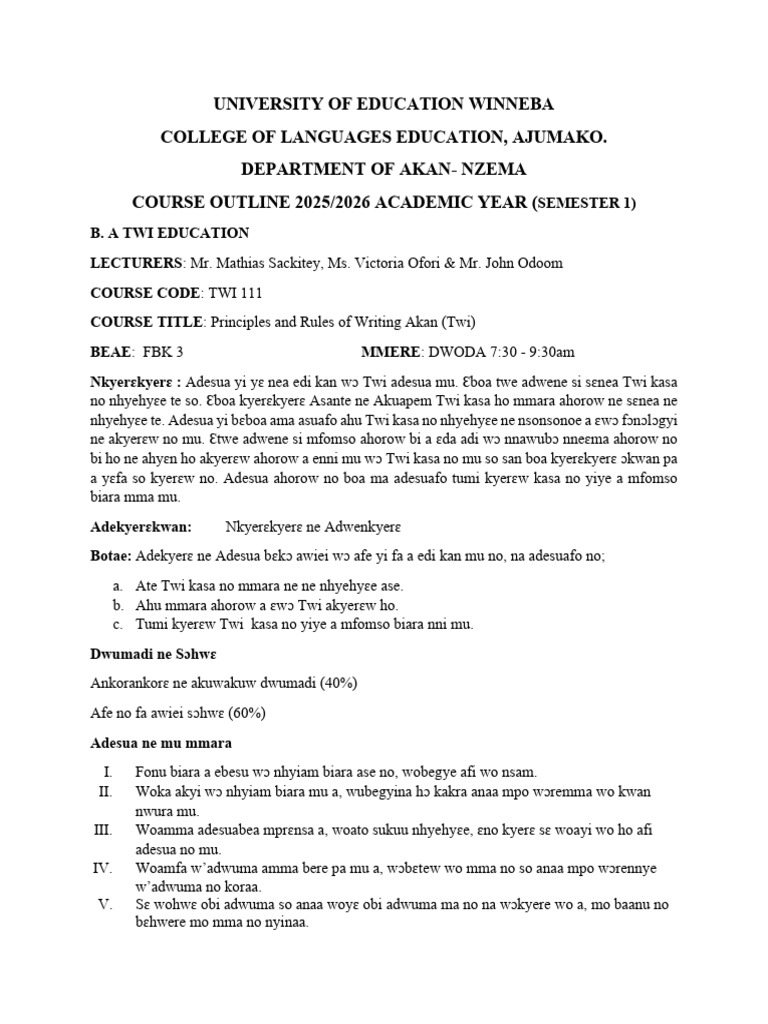 UNIVERSITY OF EDUCATION WINNEBA

COLLEGE OF LANGUAGES EDUCATION, AJUMAKO.

DEPARTMENT OF AKAN- NZEMA

COURSE OUTLINE 2025/2026 ACADEMIC YEAR (SEMESTER 1)

B. A TWI EDUCATION

LECTURERS: Mr. Mathias Sackitey, Ms. Victoria Ofori & Mr. John Odoom

COURSE CODE: TWI 111

COURSE TITLE: Principles and Rules of Writing Akan (Twi)

BEAE: FBK 3 MMERE: DWODA 7:30 - 9:30am

Nkyerɛkyerɛ : Adesua yi yɛ nea edi kan wɔ Twi adesua mu. Ɛboa twe adwene si sɛnea Twi kasa no nhyehyɛe te so. Ɛboa kyerɛkyerɛ Asante ne Akuapem Twi kasa ho mmara ahorow ne sɛnea ne nhyehyɛe te. Adesua yi bɛboa ama asuafo ahu Twi kasa no nhyehyɛe ne nsonsonoe a ɛwɔ fɔnɔlɔgyi ne akyerɛw no mu. Ɛtwe adwene si mfomso ahorow bi a ɛda adi wɔ nnawubɔ nneɛma ahorow no bi ho ne ahyɛn ho akyerɛw ahorow a enni mu wɔ Twi kasa no mu so san boa kyerɛkyerɛ ɔkwan pa a yɛfa so kyerɛw no. Adesua ahorow no boa ma adesuafo tumi kyerɛw kasa no yiye a mfomso biara mma mu.

Adekyerɛkwan: Nkyerɛkyerɛ ne Adwenkyerɛ

Botae: Adekyerɛ ne Adesua bɛkɔ awiei wɔ afe yi fa a edi kan mu no, na adesuafo no;

a. Ate Twi kasa no mmara ne ne nhyehyɛe ase.
b. Ahu mmara ahorow a ɛwɔ Twi akyerɛw ho.
c. Tumi kyerɛw Twi kasa no yiye a mfomso biara nni mu.

Dwumadi ne Sɔhwɛ

Ankorankorɛ ne akuwakuw dwumadi (40%)

Afe no fa awiei sɔhwɛ (60%)

Adesua ne mu mmara

I. Fonu biara a ebesu wɔ nhyiam biara ase no, wobegye afi wo nsam.
II. Woka akyi wɔ nhyiam biara mu a, wubegyina hɔ kakra anaa mpo wɔremma wo kwan nwura mu.
III. Woamma adesuabea mprɛnsa a, woato sukuu nhyehyɛe, ɛno kyerɛ sɛ woayi wo ho afi adesua no mu.
IV. Woamfa w'adwuma amma bere pa mu a, wɔbɛtew wo mma no so anaa mpo wɔrennye w'adwuma no koraa.
V. Sɛ wohwɛ obi adwuma so anaa woyɛ obi adwuma ma no na wɔkyere wo a, mo baanu no bɛhwere mo mma no nyinaa.